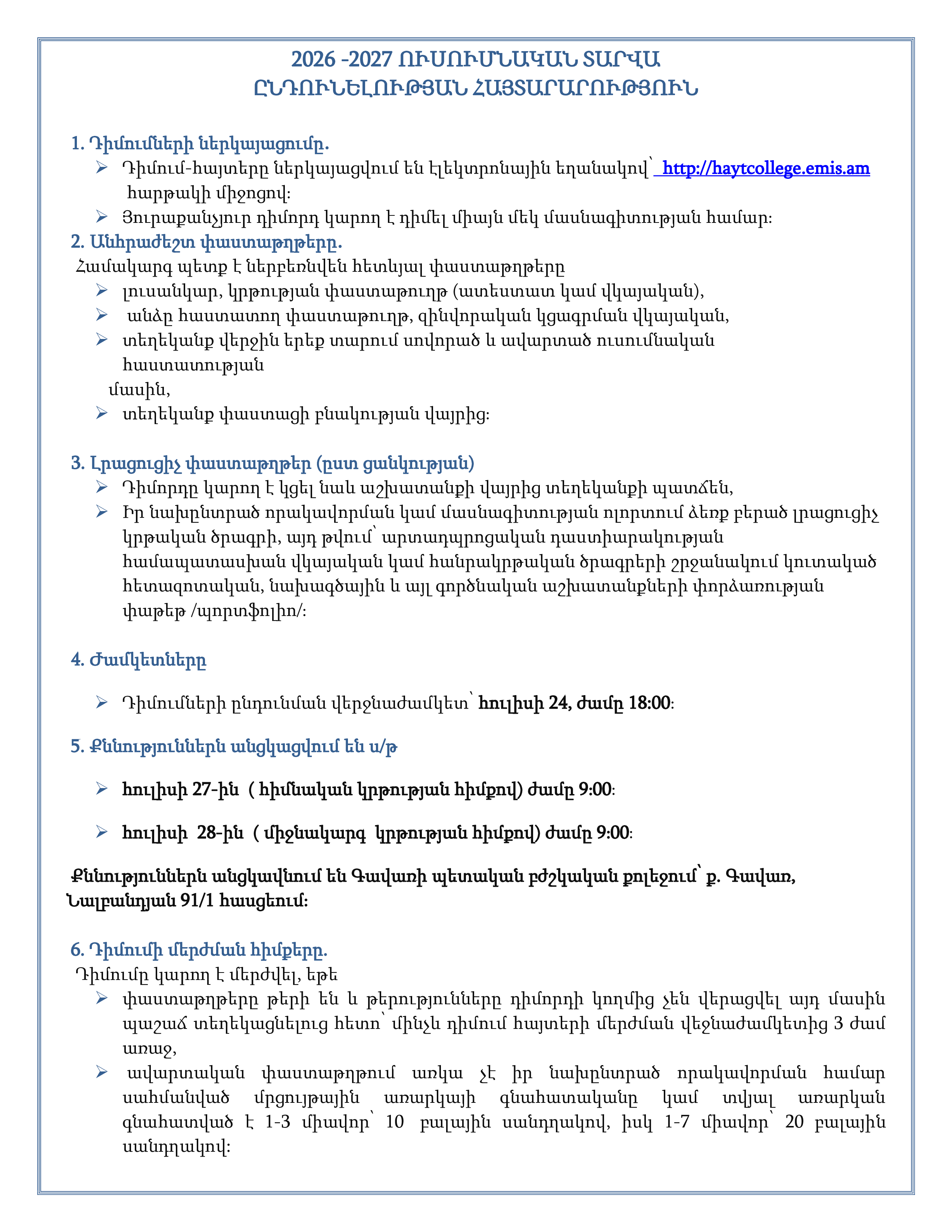 2026 -2027 ՈՒՍՈՒՄՆԱԿԱՆ ՏԱՐՎԱ
ԸՆԴՈՒՆԵԼՈՒԹՅԱՆ ՀԱՅՏԱՐԱՐՈՒԹՅՈՒՆ

1. Դիմումների ներկայացումը.
➢ Դիմում-հայտերը ներկայացվում են էլեկտրոնային եղանակով՝ http://haytcollege.emis.am հարթակի միջոցով:
➢ Յուրաքանչյուր դիմորդ կարող է դիմել միայն մեկ մասնագիտության համար:
2. Անհրաժեշտ փաստաթղթերը.
Համակարգ պետք է ներբեռնվեն հետևյալ փաստաթղթերը
➢ լուսանկար, կրթության փաստաթուղթ (ատեստատ կամ վկայական),
➢ անձը հաստատող փաստաթուղթ, զինվորական կցագրման վկայական,
➢ տեղեկանք վերջին երեք տարում սովորած և ավարտած ուսումնական հաստատության
մասին,
➢ տեղեկանք փաստացի բնակության վայրից:

3. Լրացուցիչ փաստաթղթեր (ըստ ցանկության)
➢ Դիմորդը կարող է կցել նաև աշխատանքի վայրից տեղեկանքի պատճեն,
➢ Իր նախընտրած որակավորման կամ մասնագիտության ոլորտում ձեռք բերած լրացուցիչ կրթական ծրագրի, այդ թվում՝ արտադպրոցական դաստիարակության համապատասխան վկայական կամ հանրակրթական ծրագրերի շրջանակում կուտակած հետազոտական, նախագծային և այլ գործնական աշխատանքների փորձառության փաթեթ /պորտֆոլիո/:

4. Ժամկետները

➢ Դիմումների ընդունման վերջնաժամկետ՝ հուլիսի 24, ժամը 18:00:

5. Քննություններն անցկացվում են ս/թ

➢ հուլիսի 27-ին ( հիմնական կրթության հիմքով) ժամը 9:00:

➢ հուլիսի 28-ին ( միջնակարգ կրթության հիմքով) ժամը 9:00:

Քննություններն անցկավնում են Գավառի պետական բժշկական քոլեջում՝ ք. Գավառ, Նալբանդյան 91/1 հասցեում:

6. Դիմումի մերժման հիմքերը.
Դիմումը կարող է մերժվել, եթե
➢ փաստաթղթերը թերի են և թերությունները դիմորդի կողմից չեն վերացվել այդ մասին պաշաճ տեղեկացնելուց հետո՝ մինչև դիմում հայտերի մերժման վեջնաժամկետից 3 ժամ առաջ,
➢ ավարտական փաստաթղթում առկա չէ իր նախընտրած որակավորման համար սահմանված մրցույթային առարկայի գնահատականը կամ տվյալ առարկան գնահատված է 1-3 միավոր՝ 10 բալային սանդղակով, իսկ 1-7 միավոր՝ 20 բալային սանդղակով: